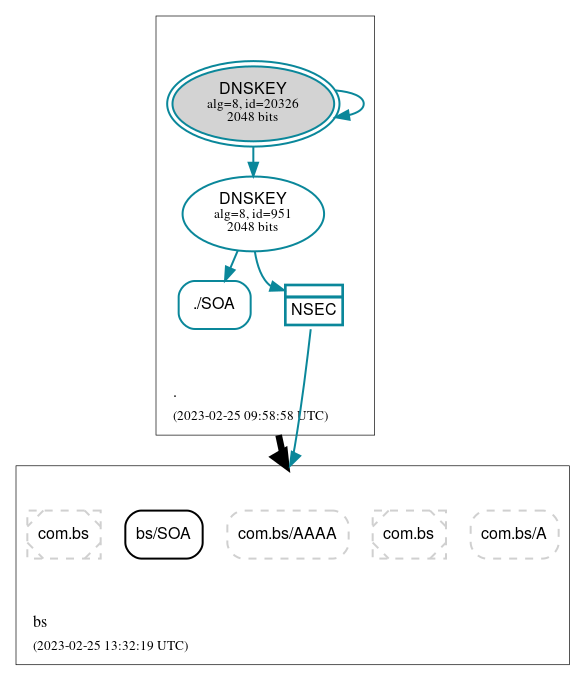 DNSKEY
alg=8, id=20326
2048 bits

DNSKEY
alg=8, id=951
2048 bits

./SOA

NSEC

.

(2023-02-25 09:58:58 UTC)

com.bs

bs/SOA

com.bs/AAAA

com.bs

com.bs/A

bs

(2023-02-25 13:32:19 UTC)